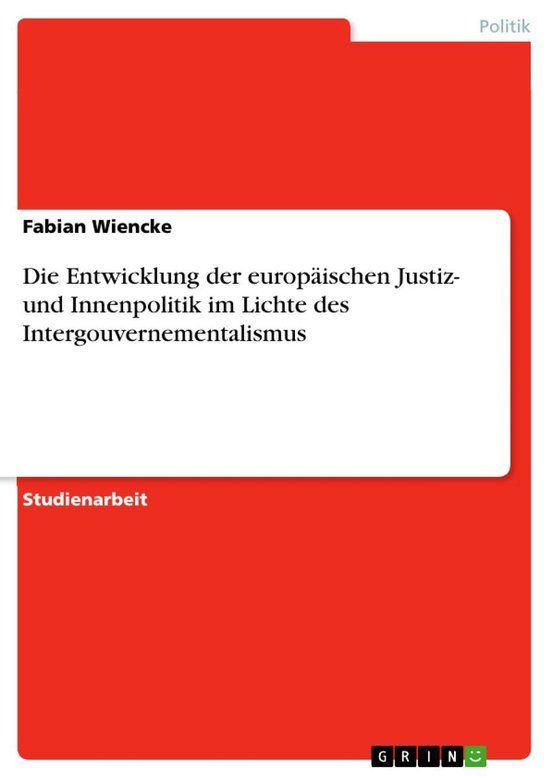 Politik

Fabian Wiencke

Die Entwicklung der europäischen Justiz- und Innenpolitik im Lichte des Intergouvernementalismus

Studienarbeit

GRIN